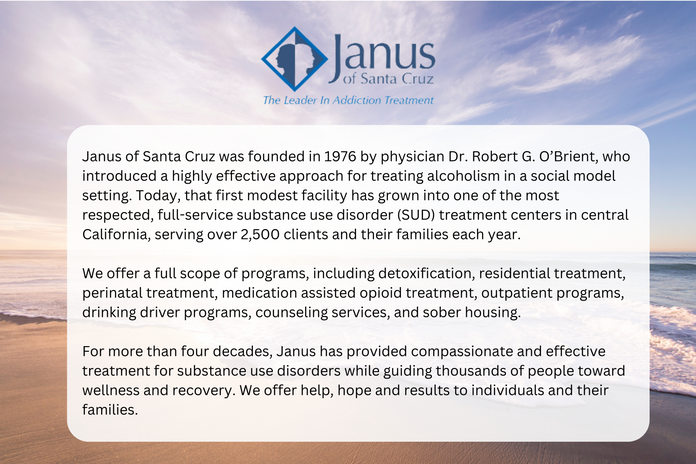 Janus
of Santa Cruz
The Leader In Addiction Treatment

Janus of Santa Cruz was founded in 1976 by physician Dr. Robert G. O'Brient, who introduced a highly effective approach for treating alcoholism in a social model setting. Today, that first modest facility has grown into one of the most respected, full-service substance use disorder (SUD) treatment centers in central California, serving over 2,500 clients and their families each year.

We offer a full scope of programs, including detoxification, residential treatment, perinatal treatment, medication assisted opioid treatment, outpatient programs, drinking driver programs, counseling services, and sober housing.

For more than four decades, Janus has provided compassionate and effective treatment for substance use disorders while guiding thousands of people toward wellness and recovery. We offer help, hope and results to individuals and their families.